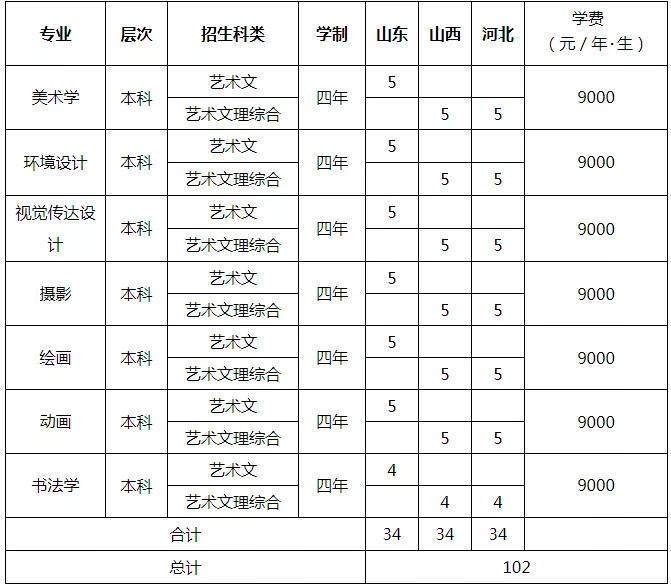 | 专业 | 层次 | 招生科类 | 学制 | 山东 | 山西 | 河北 | 学费（元/年·生） |
|---|---|---|---|---|---|---|---|
| 美术学 | 本科 | 艺术文 | 四年 | 5 | | | 9000 |
| | | 艺术文理综合 | | | 5 | 5 | |
| 环境设计 | 本科 | 艺术文 | 四年 | 5 | | | 9000 |
| | | 艺术文理综合 | | | 5 | 5 | |
| 视觉传达设计 | 本科 | 艺术文 | 四年 | 5 | | | 9000 |
| | | 艺术文理综合 | | | 5 | 5 | |
| 摄影 | 本科 | 艺术文 | 四年 | 5 | | | 9000 |
| | | 艺术文理综合 | | | 5 | 5 | |
| 绘画 | 本科 | 艺术文 | 四年 | 5 | | | 9000 |
| | | 艺术文理综合 | | | 5 | 5 | |
| 动画 | 本科 | 艺术文 | 四年 | 5 | | | 9000 |
| | | 艺术文理综合 | | | 5 | 5 | |
| 书法学 | 本科 | 艺术文 | 四年 | 4 | | | 9000 |
| | | 艺术文理综合 | | | 4 | 4 | |
| 合计 | | | | 34 | 34 | 34 | |
| 总计 | | | | 102 | | | |